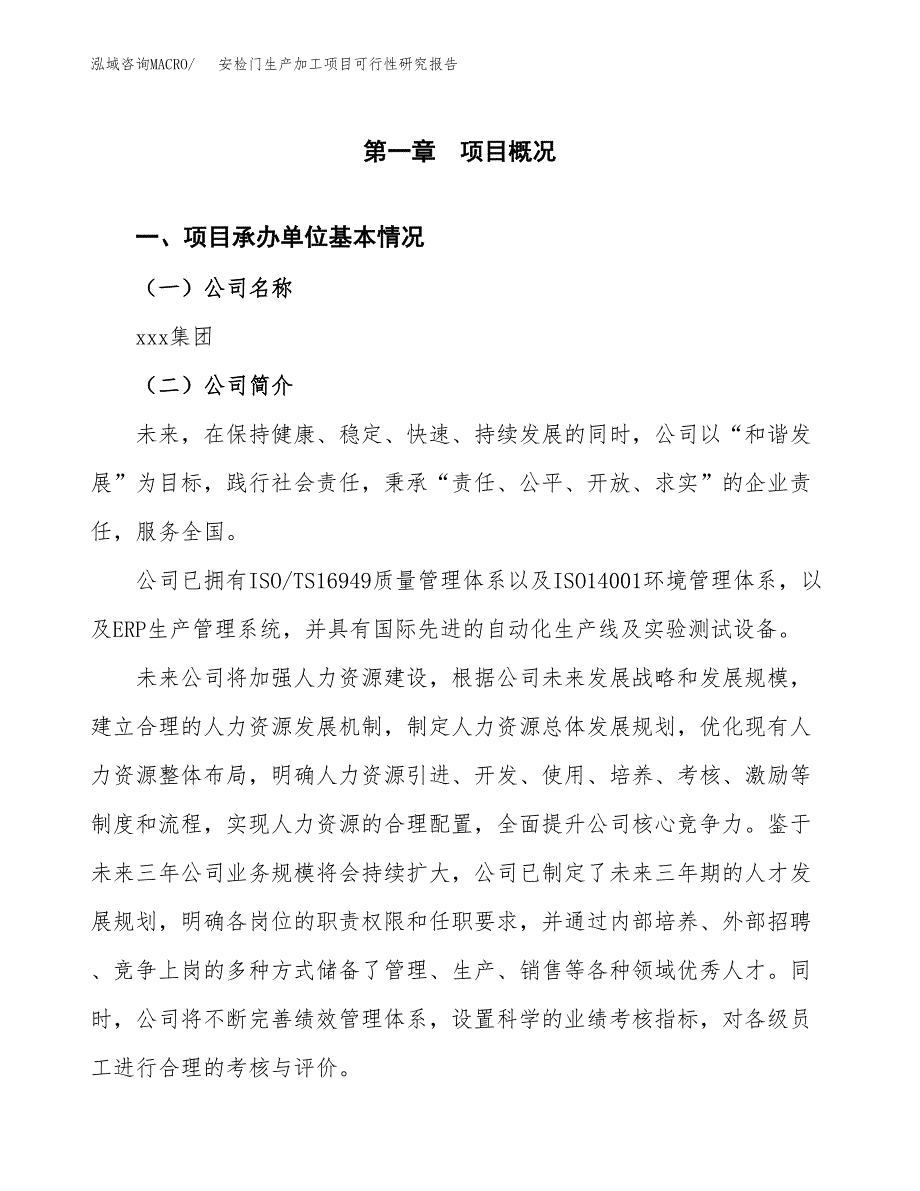 泓域咨询MACRO/　安检门生产加工项目可行性研究报告

第一章　项目概况

一、项目承办单位基本情况

（一）公司名称

xxx集团

（二）公司简介

未来，在保持健康、稳定、快速、持续发展的同时，公司以“和谐发展”为目标，践行社会责任，秉承“责任、公平、开放、求实”的企业责任，服务全国。

公司已拥有ISO/TS16949质量管理体系以及ISO14001环境管理体系，以及ERP生产管理系统，并具有国际先进的自动化生产线及实验测试设备。

未来公司将加强人力资源建设，根据公司未来发展战略和发展规模，建立合理的人力资源发展机制，制定人力资源总体发展规划，优化现有人力资源整体布局，明确人力资源引进、开发、使用、培养、考核、激励等制度和流程，实现人力资源的合理配置，全面提升公司核心竞争力。鉴于未来三年公司业务规模将会持续扩大，公司已制定了未来三年期的人才发展规划，明确各岗位的职责权限和任职要求，并通过内部培养、外部招聘、竞争上岗的多种方式储备了管理、生产、销售等各种领域优秀人才。同时，公司将不断完善绩效管理体系，设置科学的业绩考核指标，对各级员工进行合理的考核与评价。